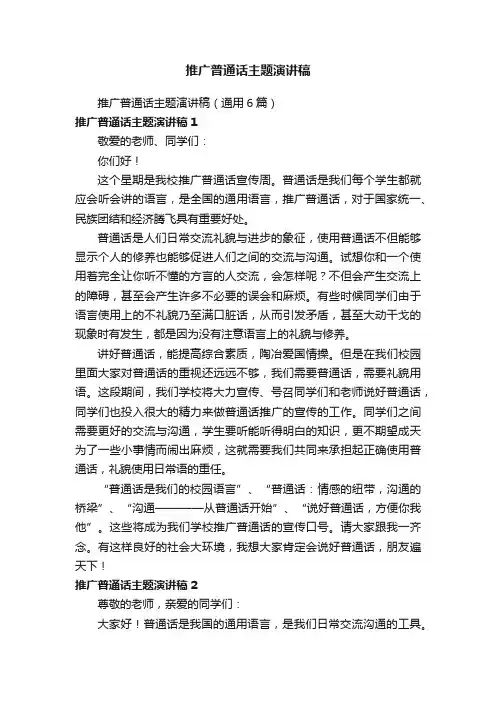 推广普通话主题演讲稿

推广普通话主题演讲稿（通用6篇）

推广普通话主题演讲稿1

敬爱的老师、同学们：

你们好！

这个星期是我校推广普通话宣传周。普通话是我们每个学生都就应会听会讲的语言，是全国的通用语言，推广普通话，对于国家统一、民族团结和经济腾飞具有重要好处。

普通话是人们日常交流礼貌与进步的象征，使用普通话不但能够显示个人的修养也能够促进人们之间的交流与沟通。试想你和一个使用着完全让你听不懂的方言的人交流，会怎样呢？不但会产生交流上的障碍，甚至会产生许多不必要的误会和麻烦。有些时候同学们由于语言使用上的不礼貌乃至满口脏话，从而引发矛盾，甚至大动干戈的现象时有发生，都是因为没有注意语言上的礼貌与修养。

讲好普通话，能提高综合素质，陶冶爱国情操。但是在我们校园里面大家对普通话的重视还远远不够，我们需要普通话，需要礼貌用语。这段期间，我们学校将大力宣传、号召同学们和老师说好普通话，同学们也投入很大的精力来做普通话推广的宣传的工作。同学们之间需要更好的交流与沟通，学生要听能听得明白的知识，更不期望成天为了一些小事情而闹出麻烦，这就需要我们共同来承担起正确使用普通话，礼貌使用日常语的重任。

“普通话是我们的校园语言”、“普通话：情感的纽带，沟通的桥梁”、“沟通————从普通话开始”、“说好普通话，方便你我他”。这些将成为我们学校推广普通话的宣传口号。请大家跟我一齐念。有这样良好的社会大环境，我想大家肯定会说好普通话，朋友遍天下！

推广普通话主题演讲稿2

尊敬的老师，亲爱的同学们：

大家好！普通话是我国的通用语言，是我们日常交流沟通的工具。